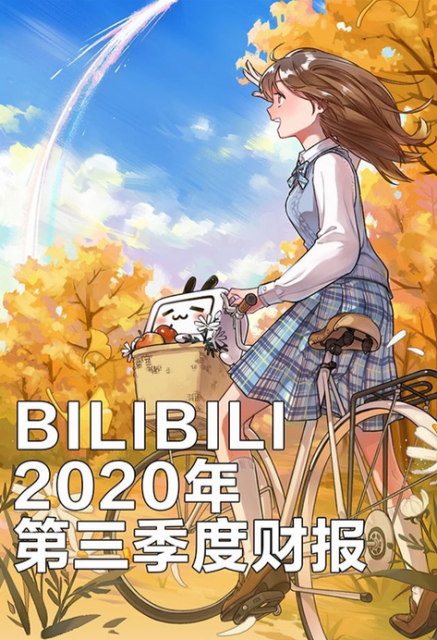 BILIBILI
2020年
第三季度财报